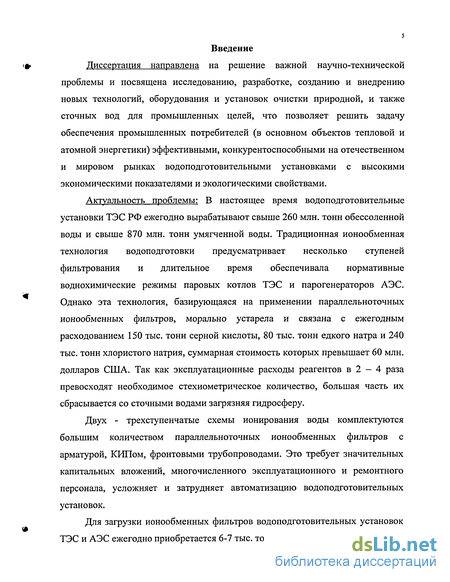 5

Введение

Диссертация направлена на решение важной научно-технической проблемы и посвящена исследованию, разработке, созданию и внедрению новых технологий, оборудования и установок очистки природной, и также сточных вод для промышленных целей, что позволяет решить задачу обеспечения промышленных потребителей (в основном объектов тепловой и атомной энергетики) эффективными, конкурентоспособными на отечественном и мировом рынках водоподготовительными установками с высокими экономическими показателями и экологическими свойствами.

Актуальность проблемы: В настоящее время водоподготовительные установки ТЭС РФ ежегодно вырабатывают свыше 260 млн. тонн обессоленной воды и свыше 870 млн. тонн умягченной воды. Традиционная ионообменная технология водоподготовки предусматривает несколько ступеней фильтрования и длительное время обеспечивала нормативные воднохимические режимы паровых котлов ТЭС и парогенераторов АЭС. Однако эта технология, базирующаяся на применении параллельноточных ионообменных фильтров, морально устарела и связана с ежегодным расходованием 150 тыс. тонн серной кислоты, 80 тыс. тонн едкого натра и 240 тыс. тонн хлористого натрия, суммарная стоимость которых превышает 60 млн. долларов США. Так как эксплуатационные расходы реагентов в 2 – 4 раза превосходят необходимое стехиометрическое количество, большая часть их сбрасывается со сточными водами загрязняя гидросферу.

Двух - трехступенчатые схемы ионирования воды комплектуются большим количеством параллельноточных ионообменных фильтров с арматурой, КИПом, фронтовыми трубопроводами. Это требует значительных капитальных вложений, многочисленного эксплуатационного и ремонтного персонала, усложняет и затрудняет автоматизацию водоподготовительных установок.

Для загрузки ионообменных фильтров водоподготовительных установок ТЭС и АЭС ежегодно приобретается 6-7 тыс. то

dsLib.net
библиотека диссертаций